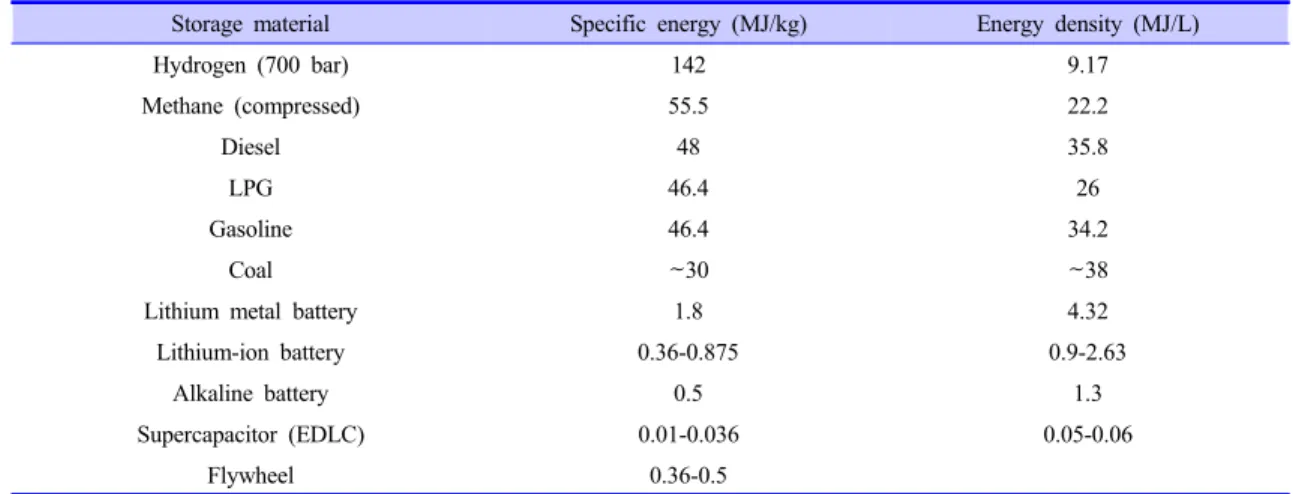 | Storage material | Specific energy (MJ/kg) | Energy density (MJ/L) |
|---|---|---|
| Hydrogen (700 bar) | 142 | 9.17 |
| Methane (compressed) | 55.5 | 22.2 |
| Diesel | 48 | 35.8 |
| LPG | 46.4 | 26 |
| Gasoline | 46.4 | 34.2 |
| Coal | ~30 | ~38 |
| Lithium metal battery | 1.8 | 4.32 |
| Lithium-ion battery | 0.36-0.875 | 0.9-2.63 |
| Alkaline battery | 0.5 | 1.3 |
| Supercapacitor (EDLC) | 0.01-0.036 | 0.05-0.06 |
| Flywheel | 0.36-0.5 | |